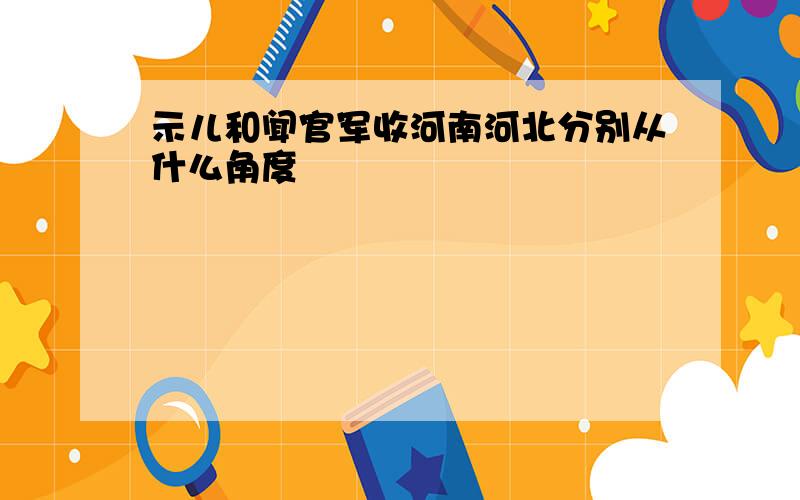 示儿和闻官军收河南河北分别从什么角度